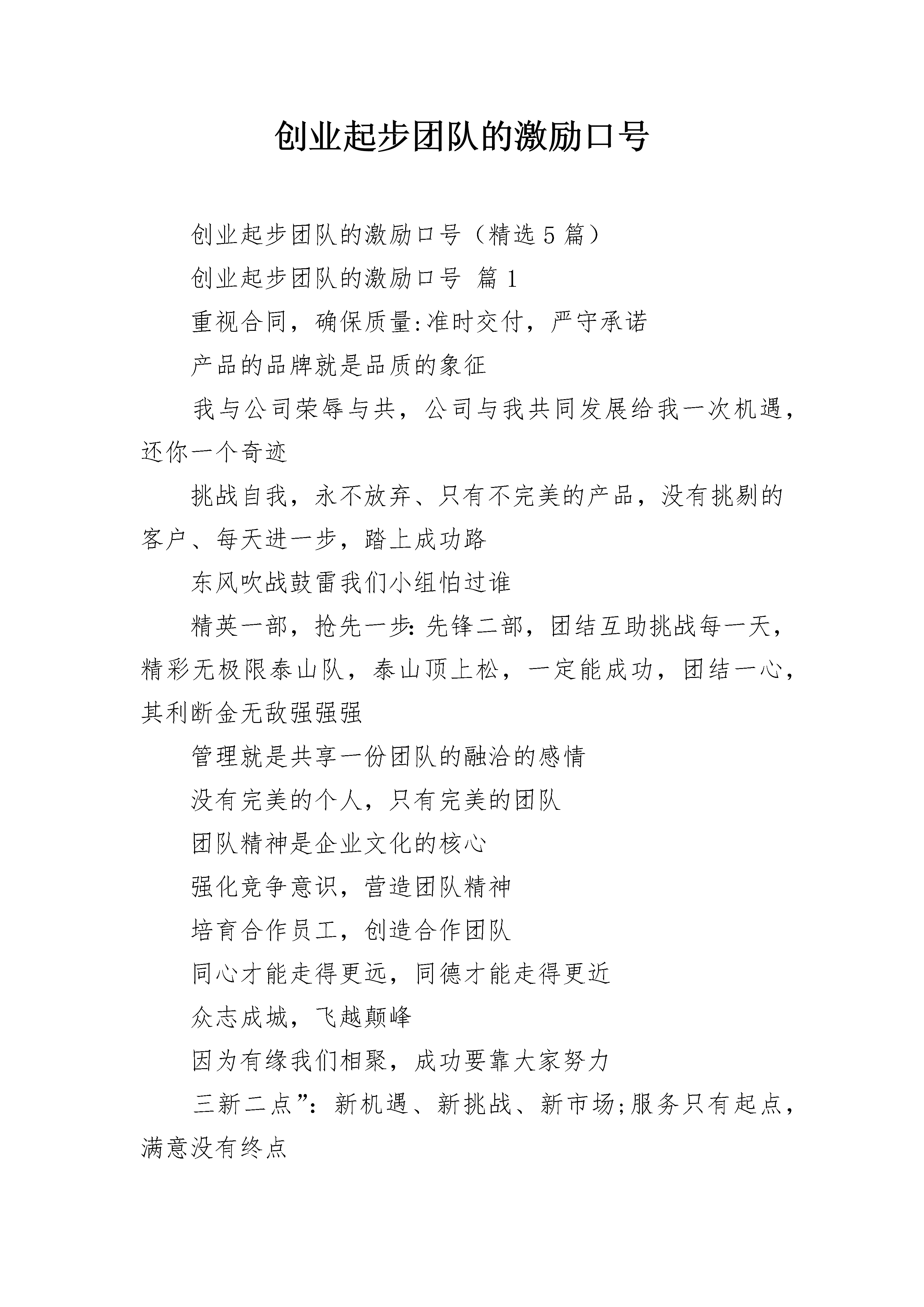 创业起步团队的激励口号

创业起步团队的激励口号（精选5篇）

创业起步团队的激励口号 篇1

重视合同，确保质量:准时交付，严守承诺

产品的品牌就是品质的象征

我与公司荣辱与共，公司与我共同发展给我一次机遇，还你一个奇迹

挑战自我，永不放弃、只有不完美的产品，没有挑剔的客户、每天进一步，踏上成功路

东风吹战鼓雷我们小组怕过谁

精英一部，抢先一步:先锋二部，团结互助挑战每一天，精彩无极限泰山队，泰山顶上松，一定能成功，团结一心，其利断金无敌强强强

管理就是共享一份团队的融洽的感情

没有完美的个人，只有完美的团队

团队精神是企业文化的核心

强化竞争意识，营造团队精神

培育合作员工，创造合作团队

同心才能走得更远，同德才能走得更近

众志成城，飞越颠峰

因为有缘我们相聚，成功要靠大家努力

三新二点”：新机遇、新挑战、新市场;服务只有起点，满意没有终点